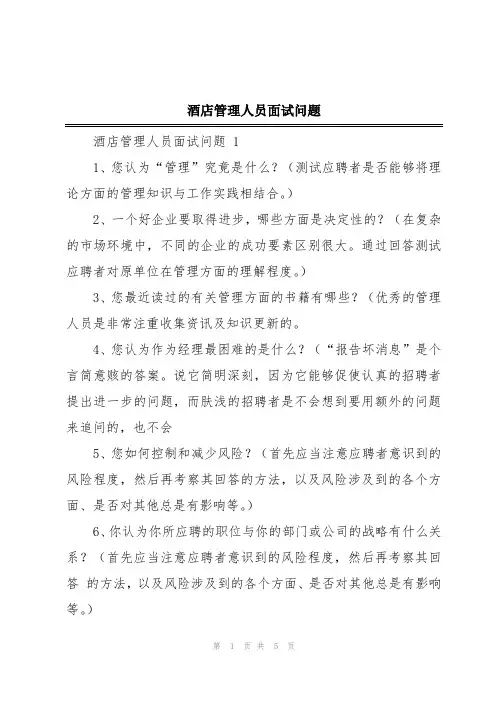 酒店管理人员面试问题

酒店管理人员面试问题 1

1、您认为“管理”究竟是什么？（测试应聘者是否能够将理论方面的管理知识与工作实践相结合。）

2、一个好企业要取得进步，哪些方面是决定性的？（在复杂的市场环境中，不同的企业的成功要素区别很大。通过回答测试应聘者对原单位在管理方面的理解程度。）

3、您最近读过的有关管理方面的书籍有哪些？（优秀的管理人员是非常注重收集资讯及知识更新的。

4、您认为作为经理最困难的是什么？（“报告坏消息”是个言简意赅的答案。说它简明深刻，因为它能够促使认真的招聘者提出进一步的问题，而肤浅的招聘者是不会想到要用额外的问题来追问的，也不会

5、您如何控制和减少风险？（首先应当注意应聘者意识到的风险程度，然后再考察其回答的方法，以及风险涉及到的各个方面、是否对其他总是有影响等。）

6、你认为你所应聘的职位与你的部门或公司的战略有什么关系？（首先应当注意应聘者意识到的风险程度，然后再考察其回答 的方法，以及风险涉及到的各个方面、是否对其他总是有影响等。）

第 1 页 共 5 页